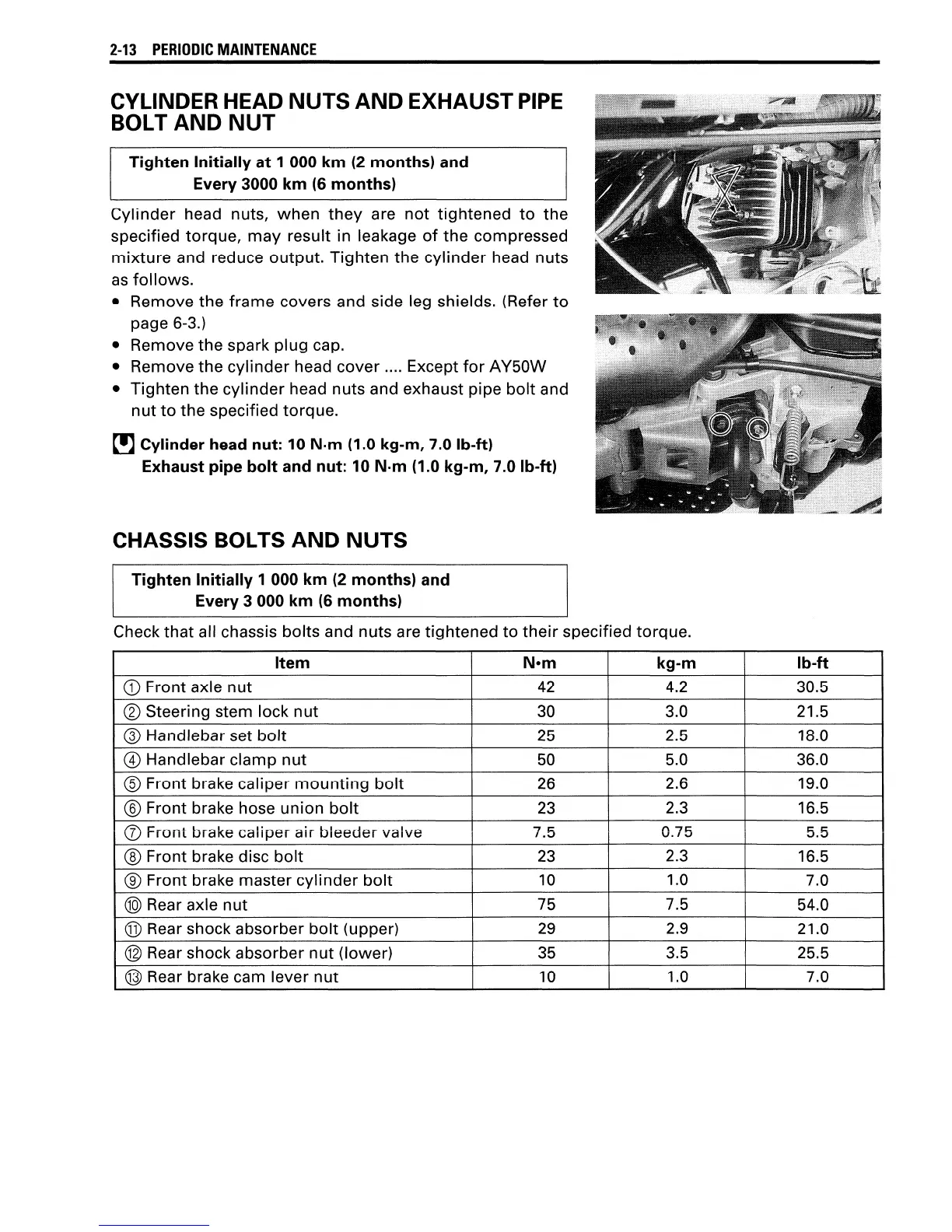 2-13 PERIODIC MAINTENANCE

CYLINDER HEAD NUTS AND EXHAUST PIPE BOLT AND NUT

Tighten Initially at 1 000 km (2 months) and Every 3000 km (6 months)

Cylinder head nuts, when they are not tightened to the specified torque, may result in leakage of the compressed mixture and reduce output. Tighten the cylinder head nuts as follows.
• Remove the frame covers and side leg shields. (Refer to page 6-3.)
• Remove the spark plug cap.
• Remove the cylinder head cover .... Except for AY50W
• Tighten the cylinder head nuts and exhaust pipe bolt and nut to the specified torque.

Cylinder head nut: 10 N·m (1.0 kg-m, 7.0 lb-ft)
Exhaust pipe bolt and nut: 10 N·m (1.0 kg-m, 7.0 lb-ft)

CHASSIS BOLTS AND NUTS

Tighten Initially 1 000 km (2 months) and Every 3 000 km (6 months)

Check that all chassis bolts and nuts are tightened to their specified torque.

| Item | N·m | kg-m | lb-ft |
|---|---|---|---|
| ① Front axle nut | 42 | 4.2 | 30.5 |
| ② Steering stem lock nut | 30 | 3.0 | 21.5 |
| ③ Handlebar set bolt | 25 | 2.5 | 18.0 |
| ④ Handlebar clamp nut | 50 | 5.0 | 36.0 |
| ⑤ Front brake caliper mounting bolt | 26 | 2.6 | 19.0 |
| ⑥ Front brake hose union bolt | 23 | 2.3 | 16.5 |
| ⑦ Front brake caliper air bleeder valve | 7.5 | 0.75 | 5.5 |
| ⑧ Front brake disc bolt | 23 | 2.3 | 16.5 |
| ⑨ Front brake master cylinder bolt | 10 | 1.0 | 7.0 |
| ⑩ Rear axle nut | 75 | 7.5 | 54.0 |
| ⑪ Rear shock absorber bolt (upper) | 29 | 2.9 | 21.0 |
| ⑫ Rear shock absorber nut (lower) | 35 | 3.5 | 25.5 |
| ⑬ Rear brake cam lever nut | 10 | 1.0 | 7.0 |